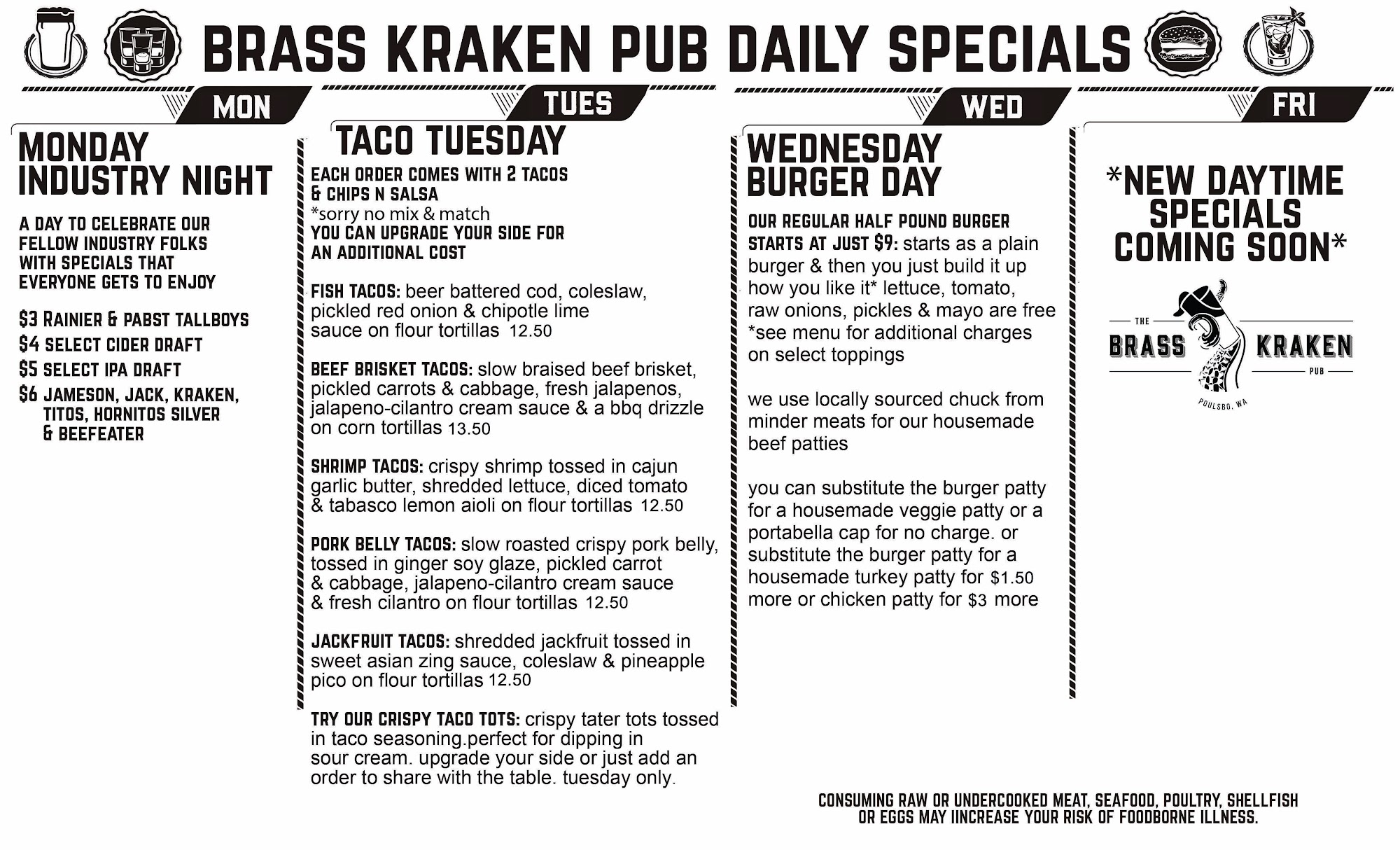 BRASS KRAKEN PUB DAILY SPECIALS

MON

MONDAY INDUSTRY NIGHT

A DAY TO CELEBRATE OUR FELLOW INDUSTRY FOLKS WITH SPECIALS THAT EVERYONE GETS TO ENJOY

$3 RAINIER & PABST TALLBOYS
$4 SELECT CIDER DRAFT
$5 SELECT IPA DRAFT
$6 JAMESON, JACK, KRAKEN, TITOS, HORNITOS SILVER & BEEFEATER

TUES

TACO TUESDAY

EACH ORDER COMES WITH 2 TACOS & CHIPS N SALSA
*sorry no mix & match
YOU CAN UPGRADE YOUR SIDE FOR AN ADDITIONAL COST

FISH TACOS: beer battered cod, coleslaw, pickled red onion & chipotle lime sauce on flour tortillas 12.50

BEEF BRISKET TACOS: slow braised beef brisket, pickled carrots & cabbage, fresh jalapenos, jalapeno-cilantro cream sauce & a bbq drizzle on corn tortillas 13.50

SHRIMP TACOS: crispy shrimp tossed in cajun garlic butter, shredded lettuce, diced tomato & tabasco lemon aioli on flour tortillas 12.50

PORK BELLY TACOS: slow roasted crispy pork belly, tossed in ginger soy glaze, pickled carrot & cabbage, jalapeno-cilantro cream sauce & fresh cilantro on flour tortillas 12.50

JACKFRUIT TACOS: shredded jackfruit tossed in sweet asian zing sauce, coleslaw & pineapple pico on flour tortillas 12.50

TRY OUR CRISPY TACO TOTS: crispy tater tots tossed in taco seasoning.perfect for dipping in sour cream. upgrade your side or just add an order to share with the table. tuesday only.

WED

WEDNESDAY BURGER DAY

OUR REGULAR HALF POUND BURGER STARTS AT JUST $9: starts as a plain burger & then you just build it up how you like it* lettuce, tomato, raw onions, pickles & mayo are free *see menu for additional charges on select toppings

we use locally sourced chuck from minder meats for our housemade beef patties

you can substitute the burger patty for a housemade veggie patty or a portabella cap for no charge. or substitute the burger patty for a housemade turkey patty for $1.50 more or chicken patty for $3 more

FRI

*NEW DAYTIME SPECIALS COMING SOON*

THE
BRASS KRAKEN
PUB
POULSBO, WA

CONSUMING RAW OR UNDERCOOKED MEAT, SEAFOOD, POULTRY, SHELLFISH OR EGGS MAY IINCREASE YOUR RISK OF FOODBORNE ILLNESS.